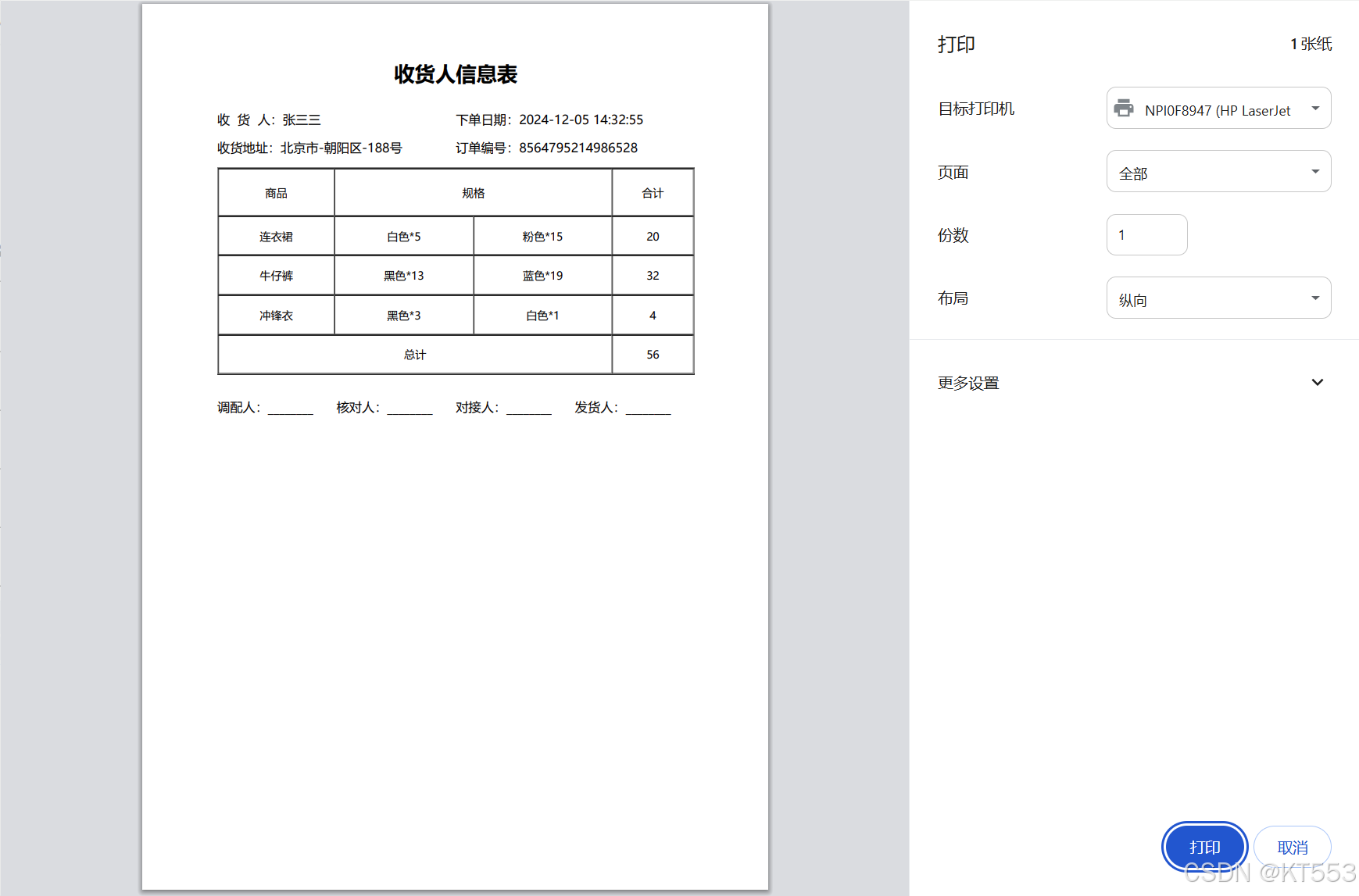 收货人信息表

收 货 人：张三三　　下单日期：2024-12-05 14:32:55

收货地址：北京市-朝阳区-188号　　订单编号：8564795214986528

| 商品 | 规格 | | 合计 |
|---|---|---|---|
| 连衣裙 | 白色*5 | 粉色*15 | 20 |
| 牛仔裤 | 黑色*13 | 蓝色*19 | 32 |
| 冲锋衣 | 黑色*3 | 白色*1 | 4 |
| 总计 | | | 56 |

调配人：______　核对人：______　对接人：______　发货人：______

打印　1 张纸

目标打印机　NPI0F8947 (HP LaserJet

页面　全部

份数　1

布局　纵向

更多设置

打印　取消

CSDN @KT553